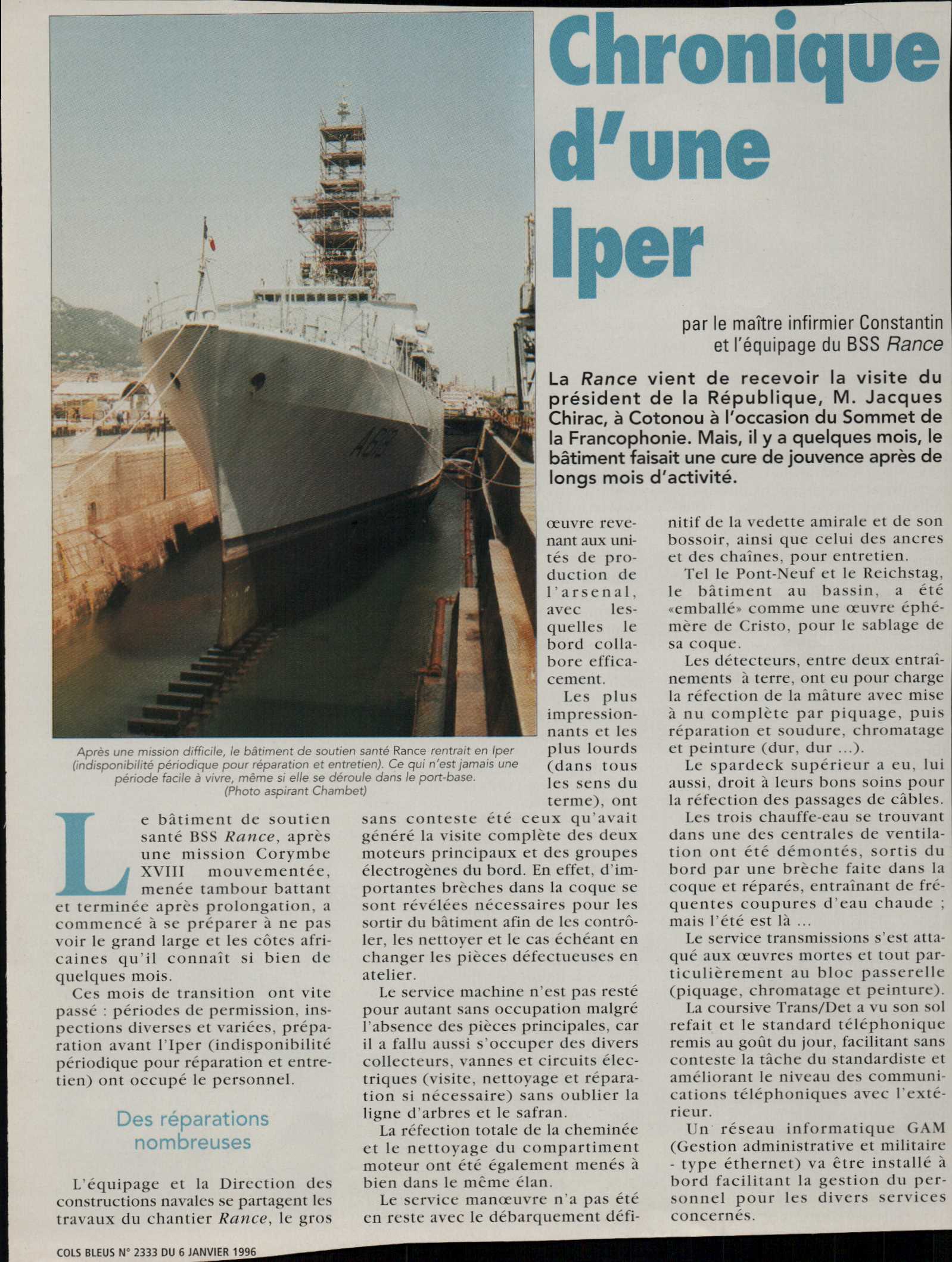 Chronique d'une Iper

par le maître infirmier Constantin et l'équipage du BSS Rance

La Rance vient de recevoir la visite du président de la République, M. Jacques Chirac, à Cotonou à l'occasion du Sommet de la Francophonie. Mais, il y a quelques mois, le bâtiment faisait une cure de jouvence après de longs mois d'activité.

A618

Après une mission difficile, le bâtiment de soutien santé Rance rentrait en Iper (indisponibilité périodique pour réparation et entretien). Ce qui n'est jamais une période facile à vivre, même si elle se déroule dans le port-base. (Photo aspirant Chambet)

Le bâtiment de soutien santé BSS Rance, après une mission Corymbe XVIII mouvementée, menée tambour battant et terminée après prolongation, a commencé à se préparer à ne pas voir le grand large et les côtes africaines qu'il connaît si bien de quelques mois.

Ces mois de transition ont vite passé : périodes de permission, inspections diverses et variées, préparation avant l'Iper (indisponibilité périodique pour réparation et entretien) ont occupé le personnel.

Des réparations nombreuses

L'équipage et la Direction des constructions navales se partagent les travaux du chantier Rance, le gros œuvre revenant aux unités de production de l'arsenal, avec lesquelles le bord collabore efficacement.

Les plus impressionnants et les plus lourds (dans tous les sens du terme), ont sans conteste été ceux qu'avait généré la visite complète des deux moteurs principaux et des groupes électrogènes du bord. En effet, d'importantes brèches dans la coque se sont révélées nécessaires pour les sortir du bâtiment afin de les contrôler, les nettoyer et le cas échéant en changer les pièces défectueuses en atelier.

Le service machine n'est pas resté pour autant sans occupation malgré l'absence des pièces principales, car il a fallu aussi s'occuper des divers collecteurs, vannes et circuits électriques (visite, nettoyage et réparation si nécessaire) sans oublier la ligne d'arbres et le safran.

La réfection totale de la cheminée et le nettoyage du compartiment moteur ont été également menés à bien dans le même élan.

Le service manœuvre n'a pas été en reste avec le débarquement définitif de la vedette amirale et de son bossoir, ainsi que celui des ancres et des chaînes, pour entretien.

Tel le Pont-Neuf et le Reichstag, le bâtiment au bassin, a été «emballé» comme une œuvre éphémère de Cristo, pour le sablage de sa coque.

Les détecteurs, entre deux entraînements à terre, ont eu pour charge la réfection de la mâture avec mise à nu complète par piquage, puis réparation et soudure, chromatage et peinture (dur, dur ...).

Le spardeck supérieur a eu, lui aussi, droit à leurs bons soins pour la réfection des passages de câbles.

Les trois chauffe-eau se trouvant dans une des centrales de ventilation ont été démontés, sortis du bord par une brèche faite dans la coque et réparés, entraînant de fréquentes coupures d'eau chaude ; mais l'été est là ...

Le service transmissions s'est attaqué aux œuvres mortes et tout particulièrement au bloc passerelle (piquage, chromatage et peinture).

La coursive Trans/Det a vu son sol refait et le standard téléphonique remis au goût du jour, facilitant sans conteste la tâche du standardiste et améliorant le niveau des communications téléphoniques avec l'extérieur.

Un réseau informatique GAM (Gestion administrative et militaire - type éthernet) va être installé à bord facilitant la gestion du personnel pour les divers services concernés.

COLS BLEUS N° 2333 DU 6 JANVIER 1996